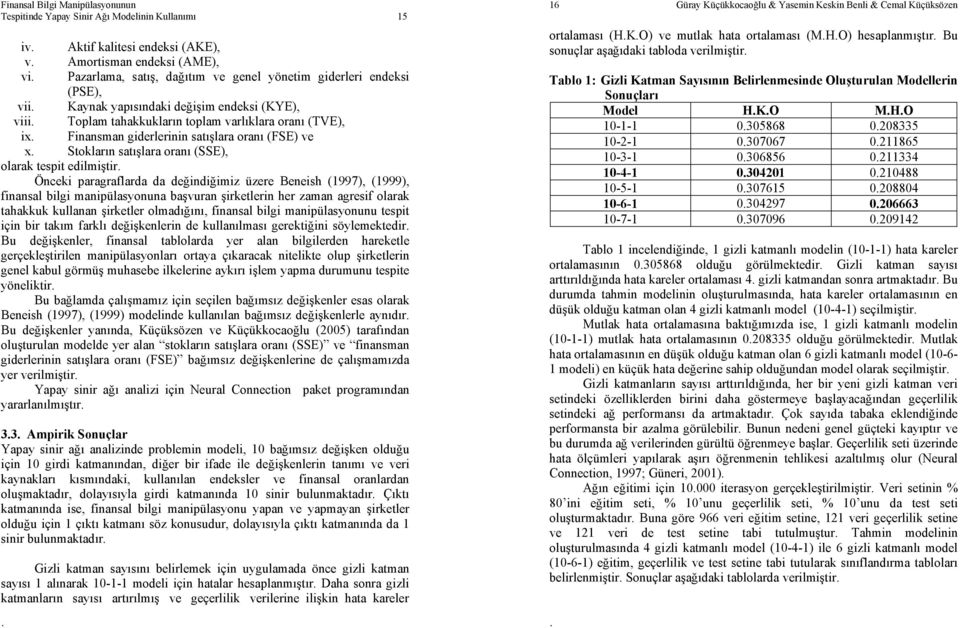 Finansal Bilgi Manipülasyonunun
Tespitinde Yapay Sinir Ağı Modelinin Kullanımı 15

iv. Aktif kalitesi endeksi (AKE),
v. Amortisman endeksi (AME),
vi. Pazarlama, satış, dağıtım ve genel yönetim giderleri endeksi (PSE),
vii. Kaynak yapısındaki değişim endeksi (KYE),
viii. Toplam tahakkukların toplam varlıklara oranı (TVE),
ix. Finansman giderlerinin satışlara oranı (FSE) ve
x. Stokların satışlara oranı (SSE),
olarak tespit edilmiştir.

Önceki paragraflarda da değindiğimiz üzere Beneish (1997), (1999), finansal bilgi manipülasyonuna başvuran şirketlerin her zaman agresif olarak tahakkuk kullanan şirketler olmadığını, finansal bilgi manipülasyonunu tespit için bir takım farklı değişkenlerin de kullanılması gerektiğini söylemektedir. Bu değişkenler, finansal tablolarda yer alan bilgilerden hareketle gerçekleştirilen manipülasyonları ortaya çıkaracak nitelikte olup şirketlerin genel kabul görmüş muhasebe ilkelerine aykırı işlem yapma durumunu tespite yöneliktir.

Bu bağlamda çalışmamız için seçilen bağımsız değişkenler esas olarak Beneish (1997), (1999) modelinde kullanılan bağımsız değişkenlerle aynıdır. Bu değişkenler yanında, Küçüksözen ve Küçükkocaoğlu (2005) tarafından oluşturulan modelde yer alan "stokların satışlara oranı (SSE)" ve "finansman giderlerinin satışlara oranı (FSE)" bağımsız değişkenlerine de çalışmamızda yer verilmiştir.

Yapay sinir ağı analizi için Neural Connection paket programından yararlanılmıştır.

3.3. Ampirik Sonuçlar
Yapay sinir ağı analizinde problemin modeli, 10 bağımsız değişken olduğu için 10 girdi katmanından, diğer bir ifade ile değişkenlerin tanımı ve veri kaynakları kısmındaki, kullanılan endeksler ve finansal oranlardan oluşmaktadır, dolayısıyla girdi katmanında 10 sinir bulunmaktadır. Çıktı katmanında ise, finansal bilgi manipülasyonu yapan ve yapmayan şirketler olduğu için 1 çıktı katmanı söz konusudur, dolayısıyla çıktı katmanında da 1 sinir bulunmaktadır.

Gizli katman sayısını belirlemek için uygulamada önce gizli katman sayısı 1 alınarak 10-1-1 modeli için hatalar hesaplanmıştır. Daha sonra gizli katmanların sayısı artırılmış ve geçerlilik verilerine ilişkin hata kareler

.

16 Güray Küçükkocaoğlu & Yasemin Keskin Benli & Cemal Küçüksözen

ortalaması (H.K.O) ve mutlak hata ortalaması (M.H.O) hesaplanmıştır. Bu sonuçlar aşağıdaki tabloda verilmiştir.

Tablo 1: Gizli Katman Sayısının Belirlenmesinde Oluşturulan Modellerin Sonuçları

| Model | H.K.O | M.H.O |
|---|---|---|
| 10-1-1 | 0.305868 | 0.208335 |
| 10-2-1 | 0.307067 | 0.211865 |
| 10-3-1 | 0.306856 | 0.211334 |
| 10-4-1 | 0.304201 | 0.210488 |
| 10-5-1 | 0.307615 | 0.208804 |
| 10-6-1 | 0.304297 | 0.206663 |
| 10-7-1 | 0.307096 | 0.209142 |

Tablo 1 incelendiğinde, 1 gizli katmanlı modelin (10-1-1) hata kareler ortalamasının 0.305868 olduğu görülmektedir. Gizli katman sayısı arttırıldığında hata kareler ortalaması 4. gizli katmandan sonra artmaktadır. Bu durumda tahmin modelinin oluşturulmasında, hata kareler ortalamasının en düşük olduğu katman olan 4 gizli katmanlı model (10-4-1) seçilmiştir.

Mutlak hata ortalamasına baktığımızda ise, 1 gizli katmanlı modelin (10-1-1) mutlak hata ortalamasının 0.208335 olduğu görülmektedir. Mutlak hata ortalamasının en düşük olduğu katman olan 6 gizli katmanlı model (10-6-1 modeli) en küçük hata değerine sahip olduğundan model olarak seçilmiştir.

Gizli katmanların sayısı arttırıldığında, her bir yeni gizli katman veri setindeki özelliklerden birini daha göstermeye başlayacağından geçerlilik setindeki ağ performansı da artmaktadır. Çok sayıda tabaka eklendiğinde performansta bir azalma görülebilir. Bunun nedeni genel güçteki kayıptır ve bu durumda ağ verilerinden gürültü öğrenmeye başlar. Geçerlilik seti üzerinde hata ölçümleri yapılarak aşırı öğrenmenin tehlikesi azaltılmış olur (Neural Connection, 1997; Güneri, 2001).

Ağın eğitimi için 10.000 iterasyon gerçekleştirilmiştir. Veri setinin % 80'ini eğitim seti, % 10'unu geçerlilik seti, % 10'unu da test seti oluşturmaktadır. Buna göre 966 veri eğitim setine, 121 veri geçerlilik setine ve 121 veri de test setine tabi tutulmuştur. Tahmin modelinin oluşturulmasında 4 gizli katmanlı model (10-4-1) ile 6 gizli katmanlı model (10-6-1) eğitim, geçerlilik ve test setine tabi tutularak sınıflandırma tabloları belirlenmiştir. Sonuçlar aşağıdaki tablolarda verilmiştir.

.